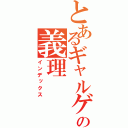 とあるギャルゲの義理

インデックス